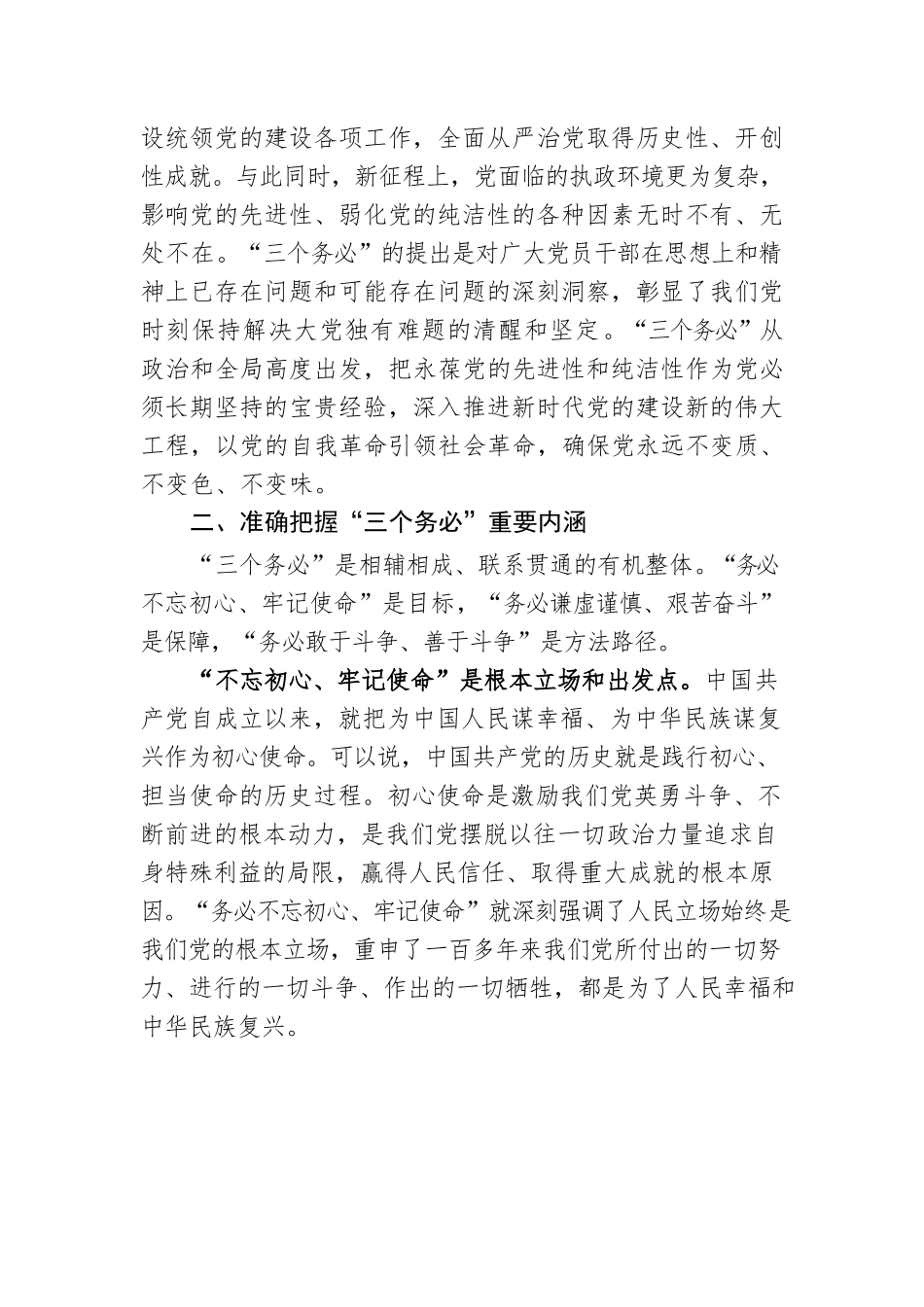 设统领党的建设各项工作，全面从严治党取得历史性、开创性成就。与此同时，新征程上，党面临的执政环境更为复杂，影响党的先进性、弱化党的纯洁性的各种因素无时不有、无处不在。“三个务必”的提出是对广大党员干部在思想上和精神上已存在问题和可能存在问题的深刻洞察，彰显了我们党时刻保持解决大党独有难题的清醒和坚定。“三个务必”从政治和全局高度出发，把永葆党的先进性和纯洁性作为党必须长期坚持的宝贵经验，深入推进新时代党的建设新的伟大工程，以党的自我革命引领社会革命，确保党永远不变质、不变色、不变味。

二、准确把握“三个务必”重要内涵

“三个务必”是相辅相成、联系贯通的有机整体。“务必不忘初心、牢记使命”是目标，“务必谦虚谨慎、艰苦奋斗”是保障，“务必敢于斗争、善于斗争”是方法路径。

“不忘初心、牢记使命”是根本立场和出发点。中国共产党自成立以来，就把为中国人民谋幸福、为中华民族谋复兴作为初心使命。可以说，中国共产党的历史就是践行初心、担当使命的历史过程。初心使命是激励我们党英勇斗争、不断前进的根本动力，是我们党摆脱以往一切政治力量追求自身特殊利益的局限，赢得人民信任、取得重大成就的根本原因。“务必不忘初心、牢记使命”就深刻强调了人民立场始终是我们党的根本立场，重申了一百多年来我们党所付出的一切努力、进行的一切斗争、作出的一切牺牲，都是为了人民幸福和中华民族复兴。